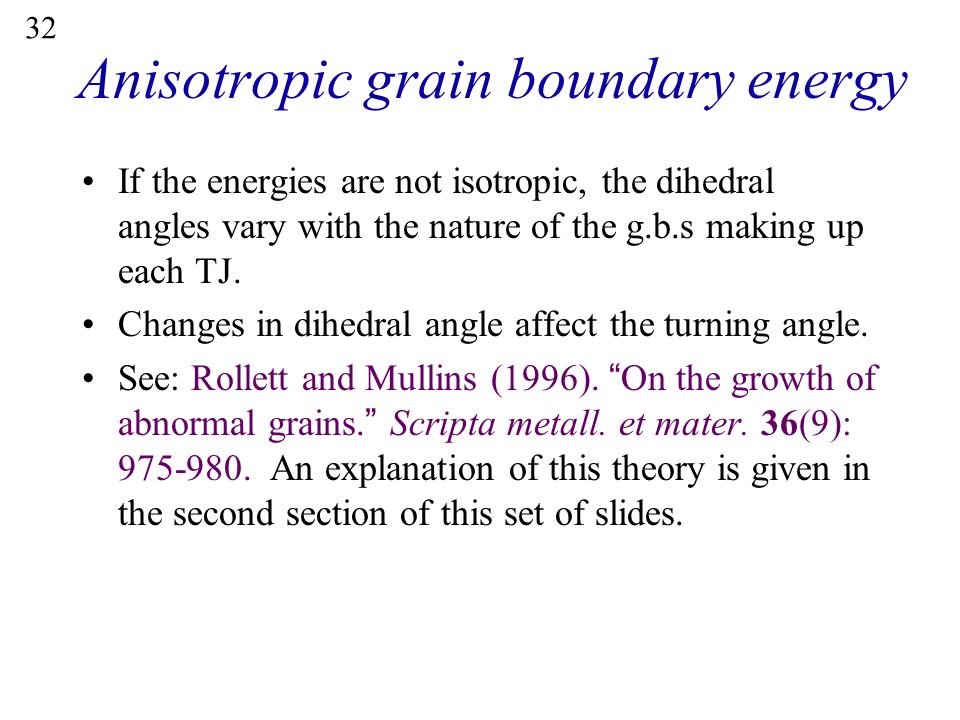 32

Anisotropic grain boundary energy

• If the energies are not isotropic, the dihedral angles vary with the nature of the g.b.s making up each TJ.

• Changes in dihedral angle affect the turning angle.

• See: Rollett and Mullins (1996). “On the growth of abnormal grains.” Scripta metall. et mater. 36(9): 975-980. An explanation of this theory is given in the second section of this set of slides.